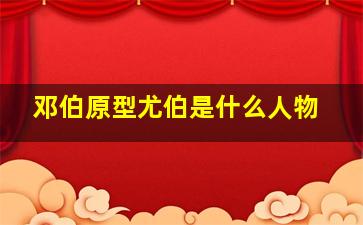 邓伯原型尤伯是什么人物